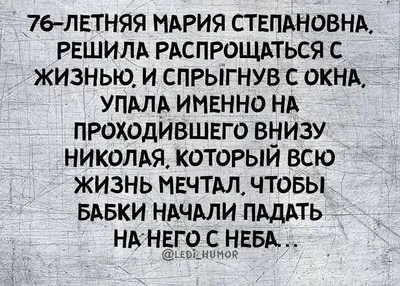 76-ЛЕТНЯЯ МАРИЯ СТЕПАНОВНА, РЕШИЛА РАСПРОЩАТЬСЯ С ЖИЗНЬЮ, И СПРЫГНУВ С ОКНА, УПАЛА ИМЕННО НА ПРОХОДИВШЕГО ВНИЗУ НИКОЛАЯ, КОТОРЫЙ ВСЮ ЖИЗНЬ МЕЧТАЛ, ЧТОБЫ БАБКИ НАЧАЛИ ПАДАТЬ НА НЕГО С НЕБА...

@LEDI_HUMOR